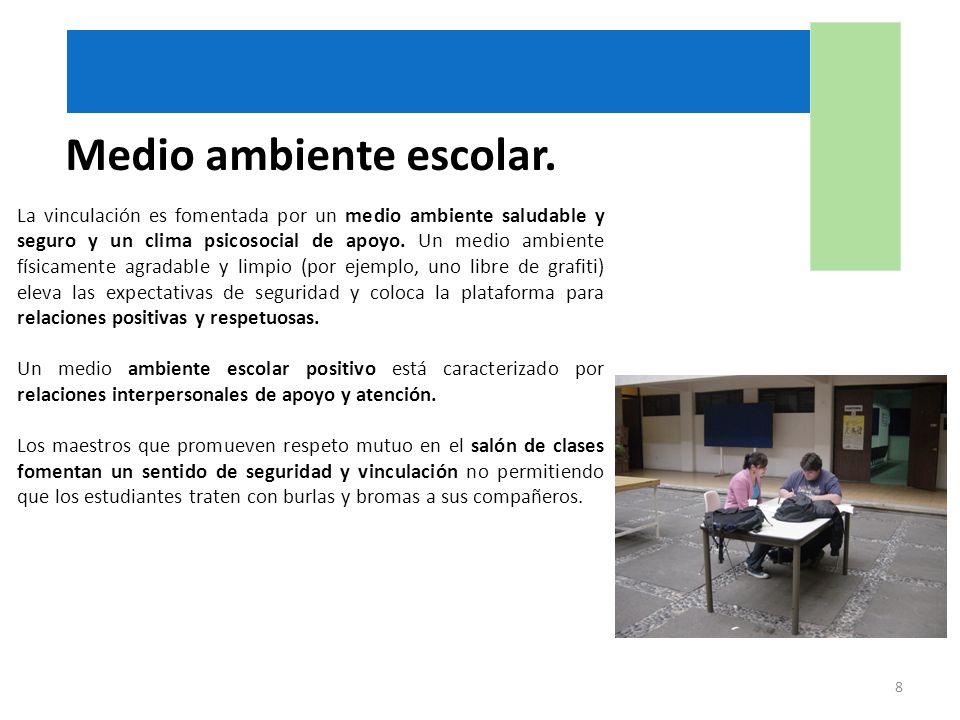 Medio ambiente escolar.

La vinculación es fomentada por un medio ambiente saludable y seguro y un clima psicosocial de apoyo. Un medio ambiente físicamente agradable y limpio (por ejemplo, uno libre de grafiti) eleva las expectativas de seguridad y coloca la plataforma para relaciones positivas y respetuosas.

Un medio ambiente escolar positivo está caracterizado por relaciones interpersonales de apoyo y atención.

Los maestros que promueven respeto mutuo en el salón de clases fomentan un sentido de seguridad y vinculación no permitiendo que los estudiantes traten con burlas y bromas a sus compañeros.

8